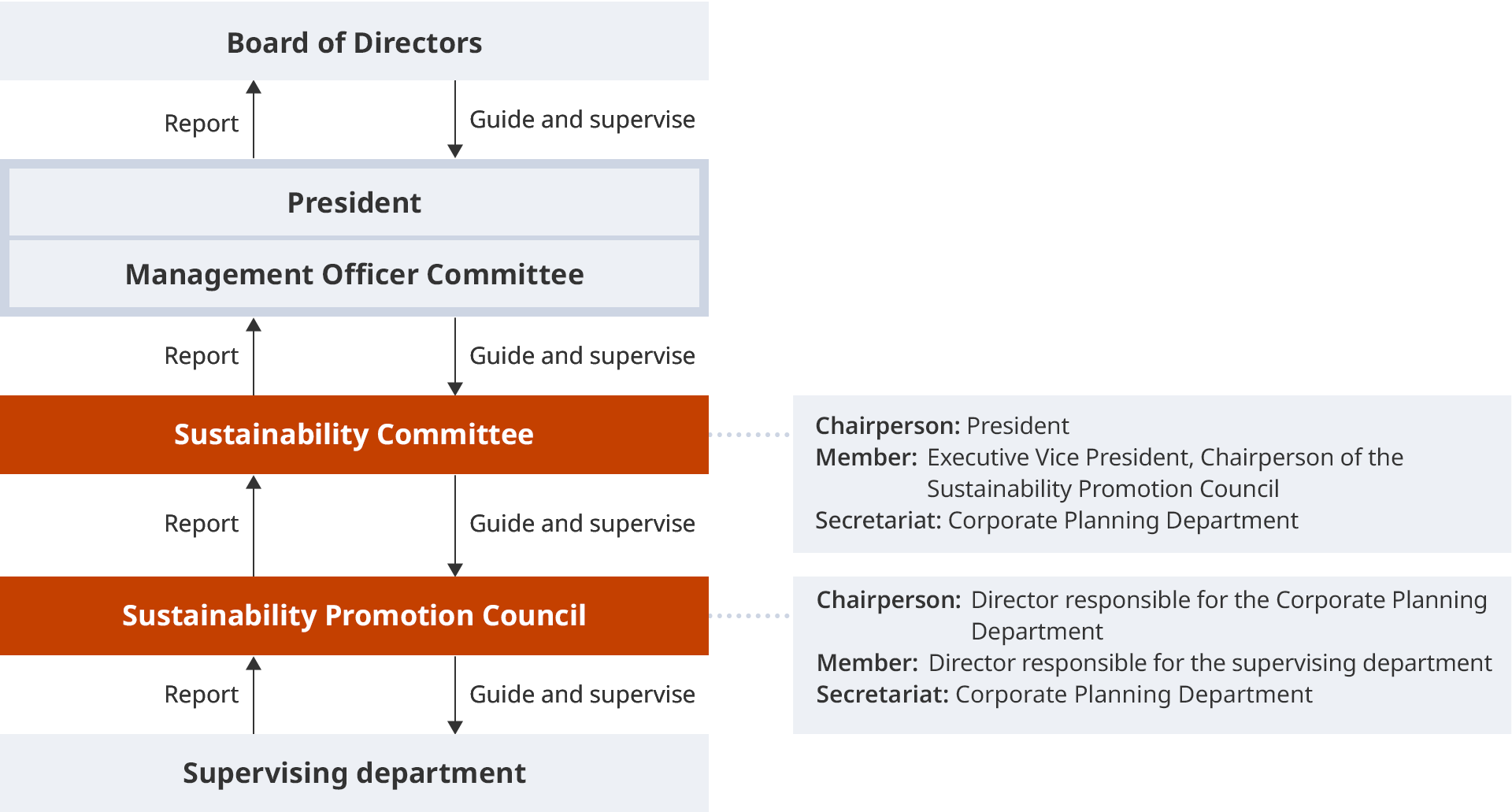 Board of Directors

Report

Guide and supervise

President

Management Officer Committee

Report

Guide and supervise

Sustainability Committee

Chairperson: President
Member: Executive Vice President, Chairperson of the Sustainability Promotion Council
Secretariat: Corporate Planning Department

Report

Guide and supervise

Sustainability Promotion Council

Chairperson: Director responsible for the Corporate Planning Department
Member: Director responsible for the supervising department
Secretariat: Corporate Planning Department

Report

Guide and supervise

Supervising department